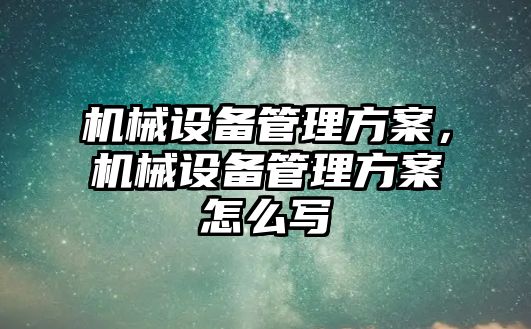 机械设备管理方案，机械设备管理方案怎么写